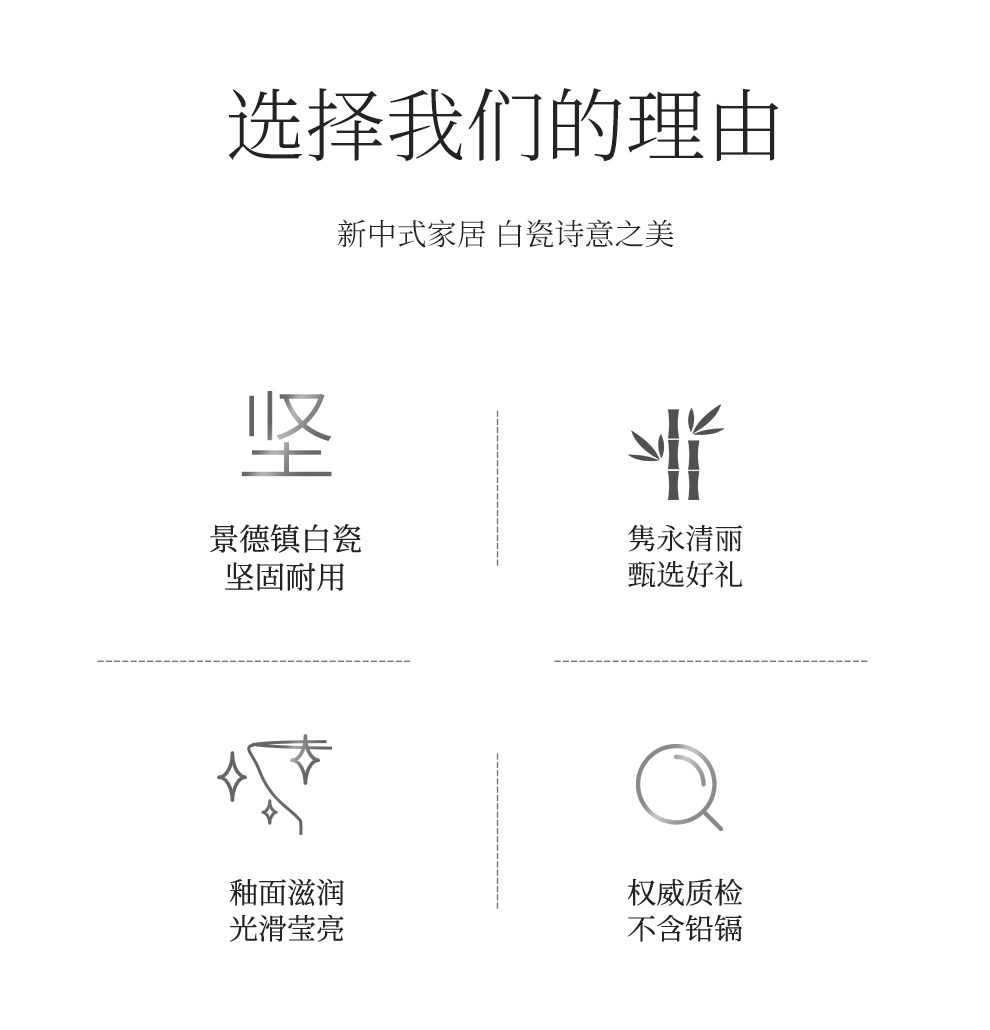 选择我们的理由

新中式家居 白瓷诗意之美

坚

景德镇白瓷
坚固耐用

隽永清丽
甄选好礼

釉面滋润
光滑莹亮

权威质检
不含铅镉